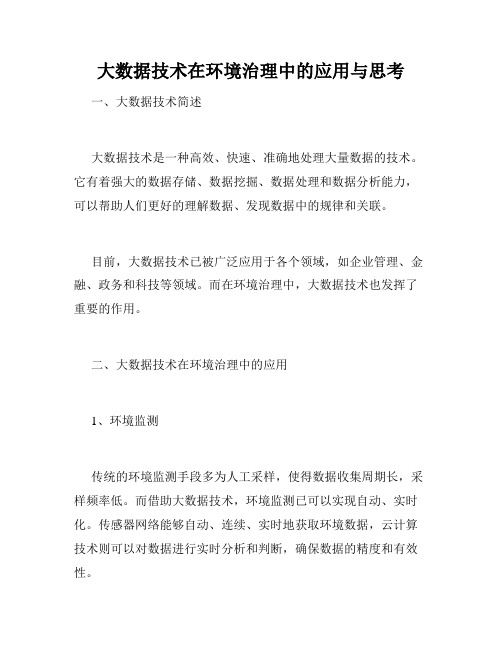 大数据技术在环境治理中的应用与思考

一、大数据技术简述

大数据技术是一种高效、快速、准确地处理大量数据的技术。它有着强大的数据存储、数据挖掘、数据处理和数据分析能力，可以帮助人们更好的理解数据、发现数据中的规律和关联。

目前，大数据技术已被广泛应用于各个领域，如企业管理、金融、政务和科技等领域。而在环境治理中，大数据技术也发挥了重要的作用。

二、大数据技术在环境治理中的应用

1、环境监测

传统的环境监测手段多为人工采样，使得数据收集周期长，采样频率低。而借助大数据技术，环境监测已可以实现自动、实时化。传感器网络能够自动、连续、实时地获取环境数据，云计算技术则可以对数据进行实时分析和判断，确保数据的精度和有效性。